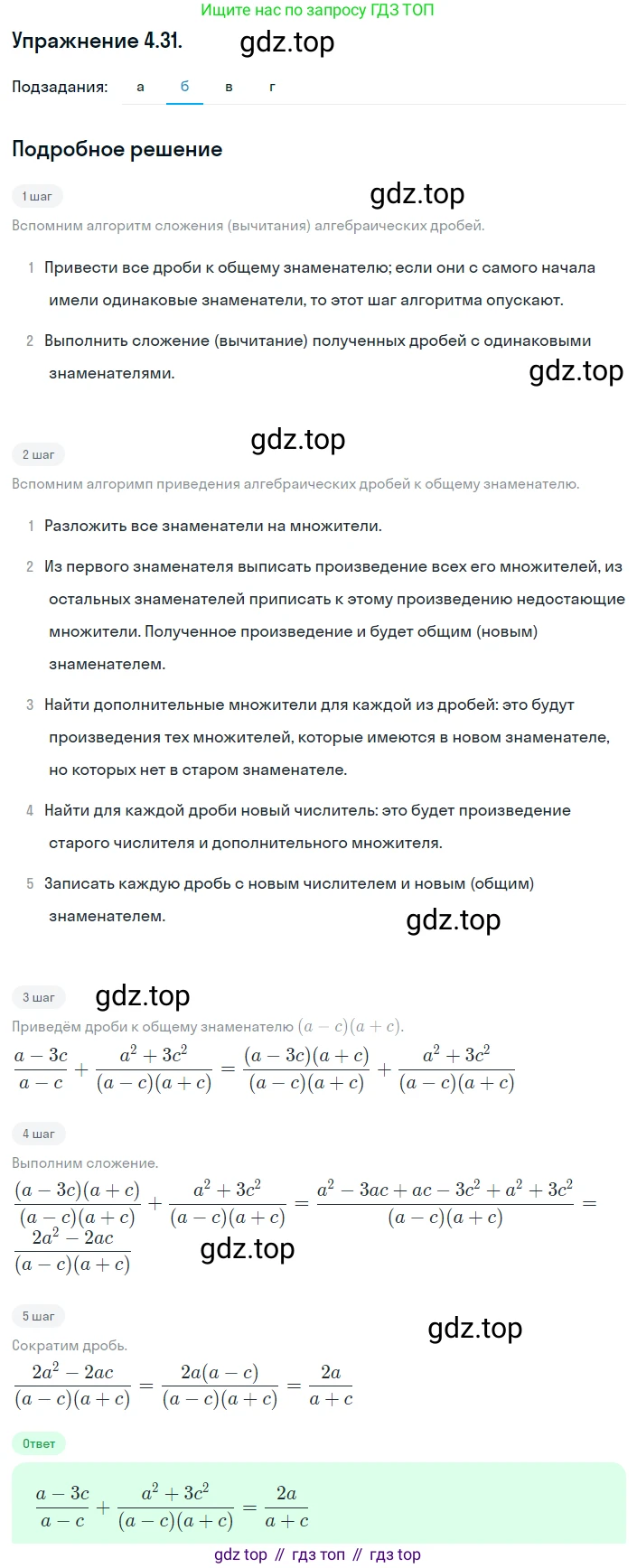 Ищите нас по запросу ГДЗ ТОП

Упражнение 4.31.

gdz.top

Подзадания: а б в г

Подробное решение

1 шаг

gdz.top

Вспомним алгоритм сложения (вычитания) алгебраических дробей.

1 Привести все дроби к общему знаменателю; если они с самого начала имели одинаковые знаменатели, то этот шаг алгоритма опускают.

2 Выполнить сложение (вычитание) полученных дробей с одинаковыми знаменателями.

gdz.top

2 шаг

gdz.top

Вспомним алгоримп приведения алгебраических дробей к общему знаменателю.

1 Разложить все знаменатели на множители.

2 Из первого знаменателя выписать произведение всех его множителей, из остальных знаменателей приписать к этому произведению недостающие множители. Полученное произведение и будет общим (новым) знаменателем.

3 Найти дополнительные множители для каждой из дробей: это будут произведения тех множителей, которые имеются в новом знаменателе, но которых нет в старом знаменателе.

4 Найти для каждой дроби новый числитель: это будет произведение старого числителя и дополнительного множителя.

5 Записать каждую дробь с новым числителем и новым (общим) знаменателем.

gdz.top

3 шаг

gdz.top

Приведём дроби к общему знаменателю $(a-c)(a+c)$.

$\frac{a-3c}{a-c}+\frac{a^2+3c^2}{(a-c)(a+c)}=\frac{(a-3c)(a+c)}{(a-c)(a+c)}+\frac{a^2+3c^2}{(a-c)(a+c)}$

4 шаг

Выполним сложение.

$\frac{(a-3c)(a+c)}{(a-c)(a+c)}+\frac{a^2+3c^2}{(a-c)(a+c)}=\frac{a^2-3ac+ac-3c^2+a^2+3c^2}{(a-c)(a+c)}=\frac{2a^2-2ac}{(a-c)(a+c)}$

gdz.top

5 шаг

gdz.top

Сократим дробь.

$\frac{2a^2-2ac}{(a-c)(a+c)}=\frac{2a(a-c)}{(a-c)(a+c)}=\frac{2a}{a+c}$

Ответ

$\frac{a-3c}{a-c}+\frac{a^2+3c^2}{(a-c)(a+c)}=\frac{2a}{a+c}$

gdz top // гдз топ // гдз top